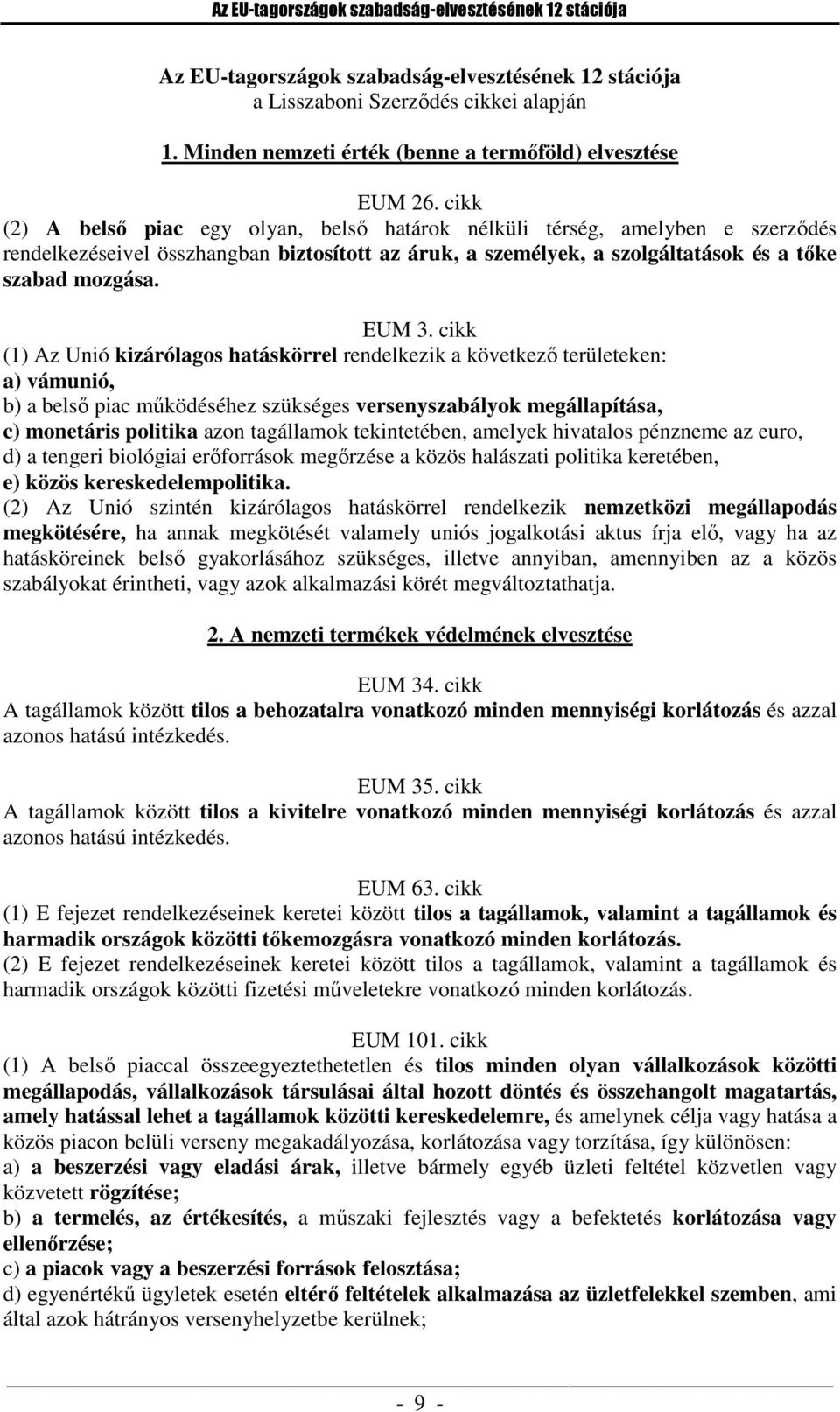 Az EU-tagországok szabadság-elvesztésének 12 stációja

Az EU-tagországok szabadság-elvesztésének 12 stációja
a Lisszaboni Szerződés cikkei alapján

1. Minden nemzeti érték (benne a termőföld) elvesztése

EUM 26. cikk
(2) A belső piac egy olyan, belső határok nélküli térség, amelyben e szerződés rendelkezéseivel összhangban biztosított az áruk, a személyek, a szolgáltatások és a tőke szabad mozgása.

EUM 3. cikk
(1) Az Unió kizárólagos hatáskörrel rendelkezik a következő területeken:
a) vámunió,
b) a belső piac működéséhez szükséges versenyszabályok megállapítása,
c) monetáris politika azon tagállamok tekintetében, amelyek hivatalos pénzneme az euro,
d) a tengeri biológiai erőforrások megőrzése a közös halászati politika keretében,
e) közös kereskedelempolitika.
(2) Az Unió szintén kizárólagos hatáskörrel rendelkezik nemzetközi megállapodás megkötésére, ha annak megkötését valamely uniós jogalkotási aktus írja elő, vagy ha az hatásköreinek belső gyakorlásához szükséges, illetve annyiban, amennyiben az a közös szabályokat érintheti, vagy azok alkalmazási körét megváltoztathatja.

2. A nemzeti termékek védelmének elvesztése

EUM 34. cikk
A tagállamok között tilos a behozatalra vonatkozó minden mennyiségi korlátozás és azzal azonos hatású intézkedés.

EUM 35. cikk
A tagállamok között tilos a kivitelre vonatkozó minden mennyiségi korlátozás és azzal azonos hatású intézkedés.

EUM 63. cikk
(1) E fejezet rendelkezéseinek keretei között tilos a tagállamok, valamint a tagállamok és harmadik országok közötti tőkemozgásra vonatkozó minden korlátozás.
(2) E fejezet rendelkezéseinek keretei között tilos a tagállamok, valamint a tagállamok és harmadik országok közötti fizetési műveletekre vonatkozó minden korlátozás.

EUM 101. cikk
(1) A belső piaccal összeegyeztethetetlen és tilos minden olyan vállalkozások közötti megállapodás, vállalkozások társulásai által hozott döntés és összehangolt magatartás, amely hatással lehet a tagállamok közötti kereskedelemre, és amelynek célja vagy hatása a közös piacon belüli verseny megakadályozása, korlátozása vagy torzítása, így különösen:
a) a beszerzési vagy eladási árak, illetve bármely egyéb üzleti feltétel közvetlen vagy közvetett rögzítése;
b) a termelés, az értékesítés, a műszaki fejlesztés vagy a befektetés korlátozása vagy ellenőrzése;
c) a piacok vagy a beszerzési források felosztása;
d) egyenértékű ügyletek esetén eltérő feltételek alkalmazása az üzletfelekkel szemben, ami által azok hátrányos versenyhelyzetbe kerülnek;

- 9 -